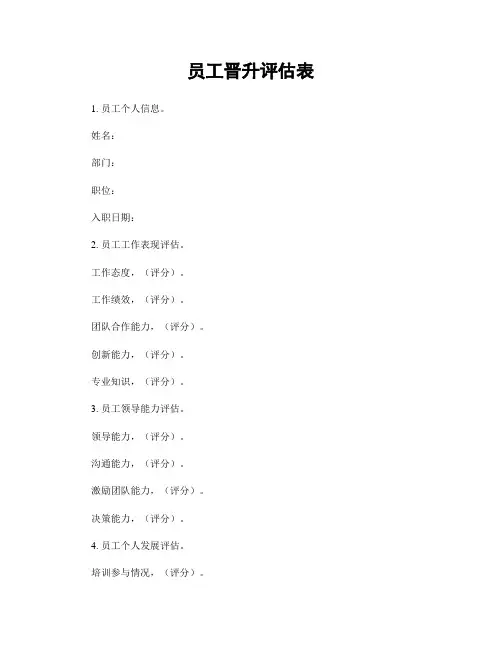 员工晋升评估表

1. 员工个人信息。

姓名：

部门：

职位：

入职日期：

2. 员工工作表现评估。

工作态度，（评分）。

工作绩效，（评分）。

团队合作能力，（评分）。

创新能力，（评分）。

专业知识，（评分）。

3. 员工领导能力评估。

领导能力，（评分）。

沟通能力，（评分）。

激励团队能力，（评分）。

决策能力，（评分）。

4. 员工个人发展评估。

培训参与情况，（评分）。